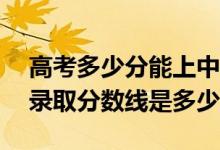 高考多少分能上中
录取分数线是多少